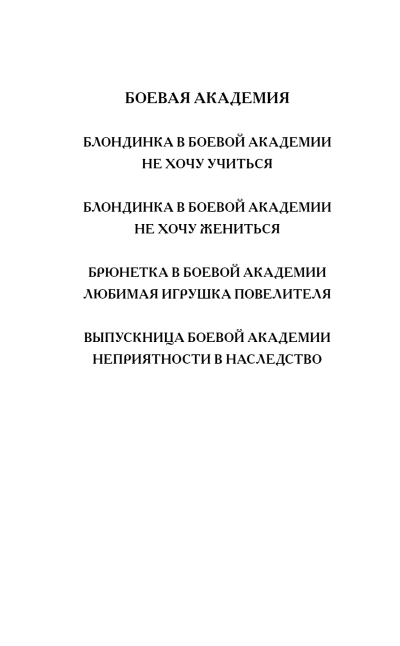 БОЕВАЯ АКАДЕМИЯ

БЛОНДИНКА В БОЕВОЙ АКАДЕМИИ
НЕ ХОЧУ УЧИТЬСЯ

БЛОНДИНКА В БОЕВОЙ АКАДЕМИИ
НЕ ХОЧУ ЖЕНИТЬСЯ

БРЮНЕТКА В БОЕВОЙ АКАДЕМИИ
ЛЮБИМАЯ ИГРУШКА ПОВЕЛИТЕЛЯ

ВЫПУСКНИЦА БОЕВОЙ АКАДЕМИИ
НЕПРИЯТНОСТИ В НАСЛЕДСТВО